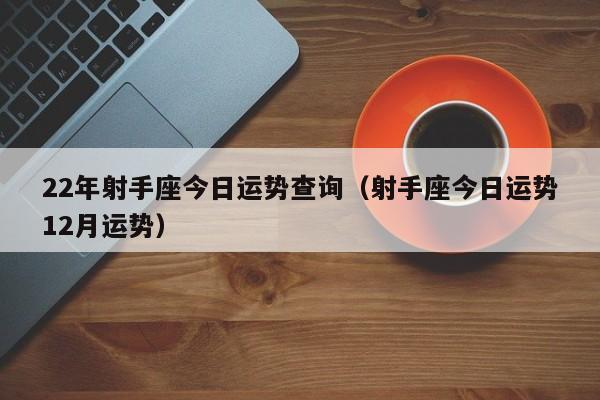 22年射手座今日运势查询（射手座今日运势12月运势）